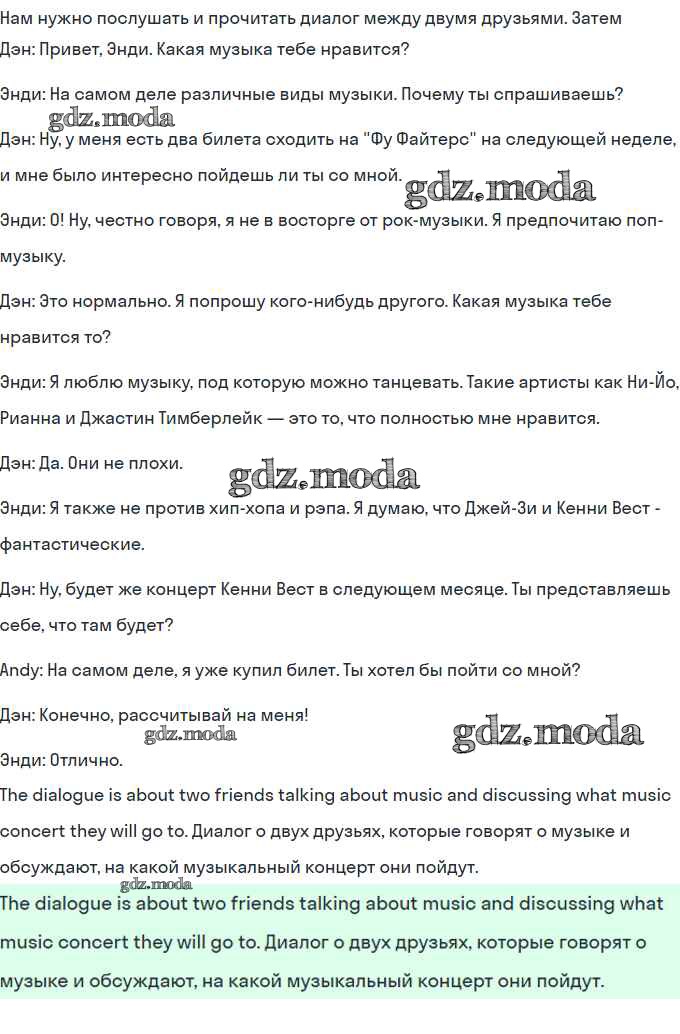 Нам нужно послушать и прочитать диалог между двумя друзьями. Затем
Дэн: Привет, Энди. Какая музыка тебе нравится?

Энди: На самом деле различные виды музыки. Почему ты спрашиваешь?

gdz.moda
Дэн: Ну, у меня есть два билета сходить на "Фу Файтерс" на следующей неделе, и мне было интересно пойдешь ли ты со мной. gdz.moda

Энди: О! Ну, честно говоря, я не в восторге от рок-музыки. Я предпочитаю поп-музыку.

Дэн: Это нормально. Я попрошу кого-нибудь другого. Какая музыка тебе нравится то?

Энди: Я люблю музыку, под которую можно танцевать. Такие артисты как Ни-Йо, Рианна и Джастин Тимберлейк — это то, что полностью мне нравится.

Дэн: Да. Они не плохи. gdz.moda

Энди: Я также не против хип-хопа и рэпа. Я думаю, что Джей-Зи и Кенни Вест - фантастические.

Дэн: Ну, будет же концерт Кенни Вест в следующем месяце. Ты представляешь себе, что там будет?

Andy: На самом деле, я уже купил билет. Ты хотел бы пойти со мной?

Дэн: Конечно, рассчитывай на меня! gdz.moda

gdz.moda
Энди: Отлично.

The dialogue is about two friends talking about music and discussing what music concert they will go to. Диалог о двух друзьях, которые говорят о музыке и обсуждают, на какой музыкальный концерт они пойдут.

gdz.moda
The dialogue is about two friends talking about music and discussing what music concert they will go to. Диалог о двух друзьях, которые говорят о музыке и обсуждают, на какой музыкальный концерт они пойдут.